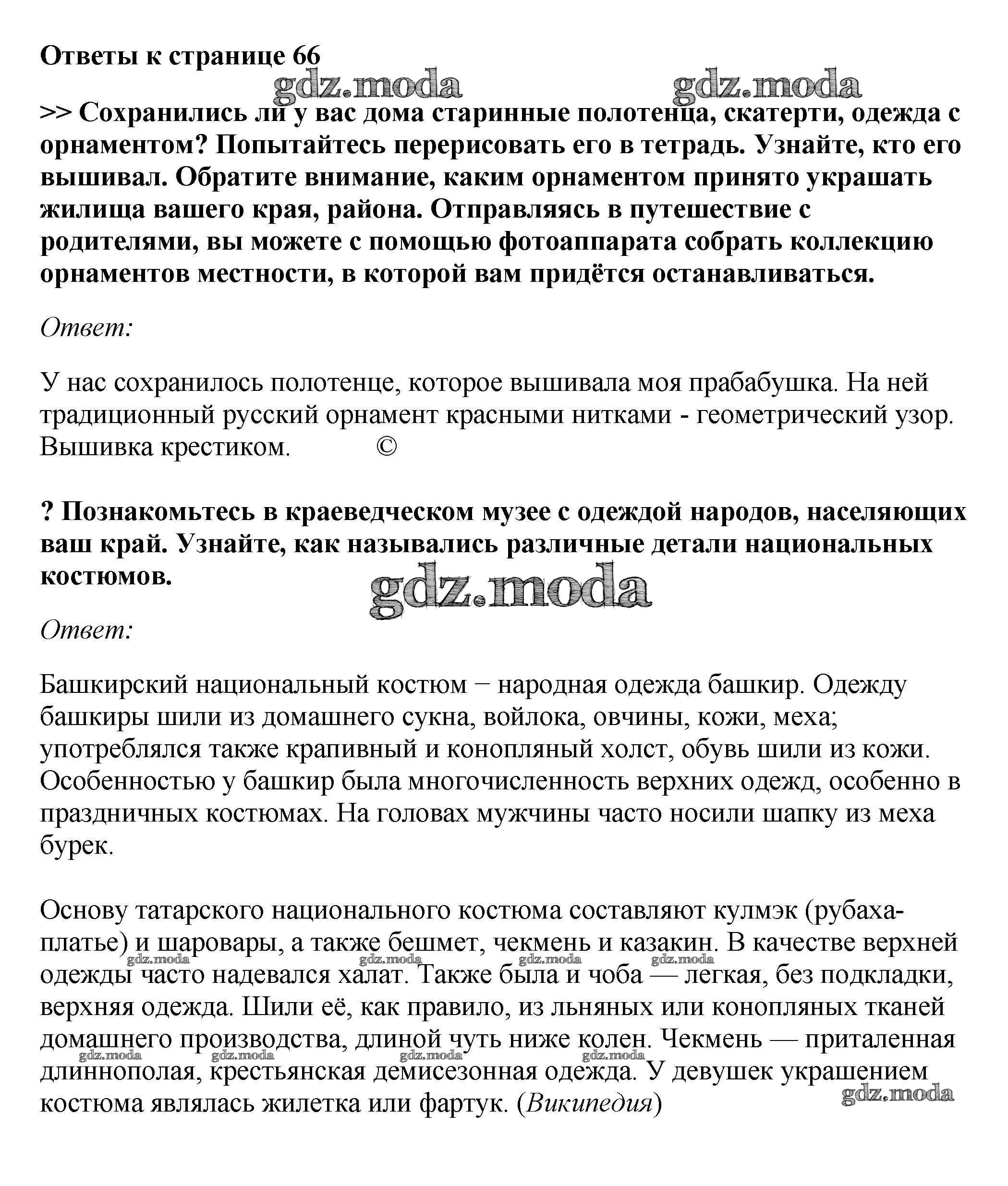 Ответы к странице 66

gdz.moda gdz.moda

>> Сохранились ли у вас дома старинные полотенца, скатерти, одежда с орнаментом? Попытайтесь перерисовать его в тетрадь. Узнайте, кто его вышивал. Обратите внимание, каким орнаментом принято украшать жилища вашего края, района. Отправляясь в путешествие с родителями, вы можете с помощью фотоаппарата собрать коллекцию орнаментов местности, в которой вам придётся останавливаться.

Ответ:

У нас сохранилось полотенце, которое вышивала моя прабабушка. На ней традиционный русский орнамент красными нитками - геометрический узор. Вышивка крестиком. ©

? Познакомьтесь в краеведческом музее с одеждой народов, населяющих ваш край. Узнайте, как назывались различные детали национальных костюмов.

gdz.moda

Ответ:

Башкирский национальный костюм − народная одежда башкир. Одежду башкиры шили из домашнего сукна, войлока, овчины, кожи, меха; употреблялся также крапивный и конопляный холст, обувь шили из кожи. Особенностью у башкир была многочисленность верхних одежд, особенно в праздничных костюмах. На головах мужчины часто носили шапку из меха бурек.

Основу татарского национального костюма составляют кулмэк (рубаха-платье) и шаровары, а также бешмет, чекмень и казакин. В качестве верхней одежды часто надевался халат. Также была и чоба — легкая, без подкладки, верхняя одежда. Шили её, как правило, из льняных или конопляных тканей домашнего производства, длиной чуть ниже колен. Чекмень — приталенная длиннополая, крестьянская демисезонная одежда. У девушек украшением костюма являлась жилетка или фартук. (Википедия)

gdz.moda gdz.moda gdz.moda gdz.moda gdz.moda gdz.moda gdz.moda gdz.moda gdz.moda